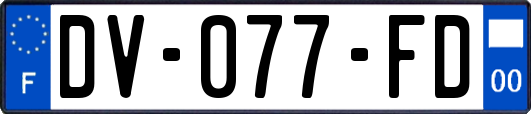 F
DV-077-FD
00